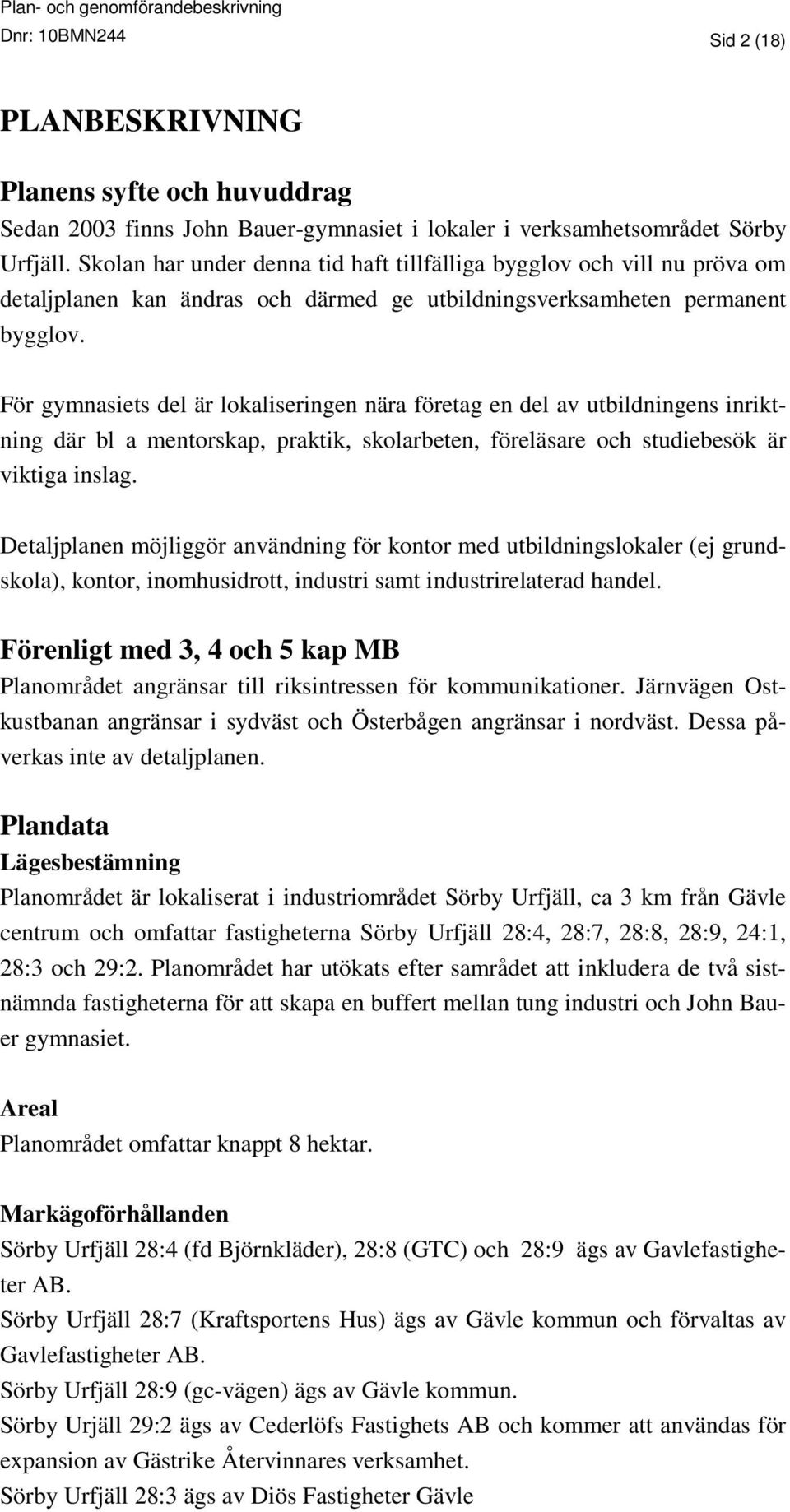 Plan- och genomförandebeskrivning
Dnr: 10BMN244 Sid 2 (18)

PLANBESKRIVNING

Planens syfte och huvuddrag
Sedan 2003 finns John Bauer-gymnasiet i lokaler i verksamhetsområdet Sörby Urfjäll. Skolan har under denna tid haft tillfälliga bygglov och vill nu pröva om detaljplanen kan ändras och därmed ge utbildningsverksamheten permanent bygglov.

För gymnasiets del är lokaliseringen nära företag en del av utbildningens inriktning där bl a mentorskap, praktik, skolarbeten, föreläsare och studiebesök är viktiga inslag.

Detaljplanen möjliggör användning för kontor med utbildningslokaler (ej grundskola), kontor, inomhusidrott, industri samt industrirelaterad handel.

Förenligt med 3, 4 och 5 kap MB
Planområdet angränsar till riksintressen för kommunikationer. Järnvägen Ostkustbanan angränsar i sydväst och Österbågen angränsar i nordväst. Dessa påverkas inte av detaljplanen.

Plandata
Lägesbestämning
Planområdet är lokaliserat i industriområdet Sörby Urfjäll, ca 3 km från Gävle centrum och omfattar fastigheterna Sörby Urfjäll 28:4, 28:7, 28:8, 28:9, 24:1, 28:3 och 29:2. Planområdet har utökats efter samrådet att inkludera de två sistnämnda fastigheterna för att skapa en buffert mellan tung industri och John Bauer gymnasiet.

Areal
Planområdet omfattar knappt 8 hektar.

Markägoförhållanden
Sörby Urfjäll 28:4 (fd Björnkläder), 28:8 (GTC) och 28:9 ägs av Gavlefastigheter AB.
Sörby Urfjäll 28:7 (Kraftsportens Hus) ägs av Gävle kommun och förvaltas av Gavlefastigheter AB.
Sörby Urfjäll 28:9 (gc-vägen) ägs av Gävle kommun.
Sörby Urjäll 29:2 ägs av Cederlöfs Fastighets AB och kommer att användas för expansion av Gästrike Återvinnares verksamhet.
Sörby Urfjäll 28:3 ägs av Diös Fastigheter Gävle